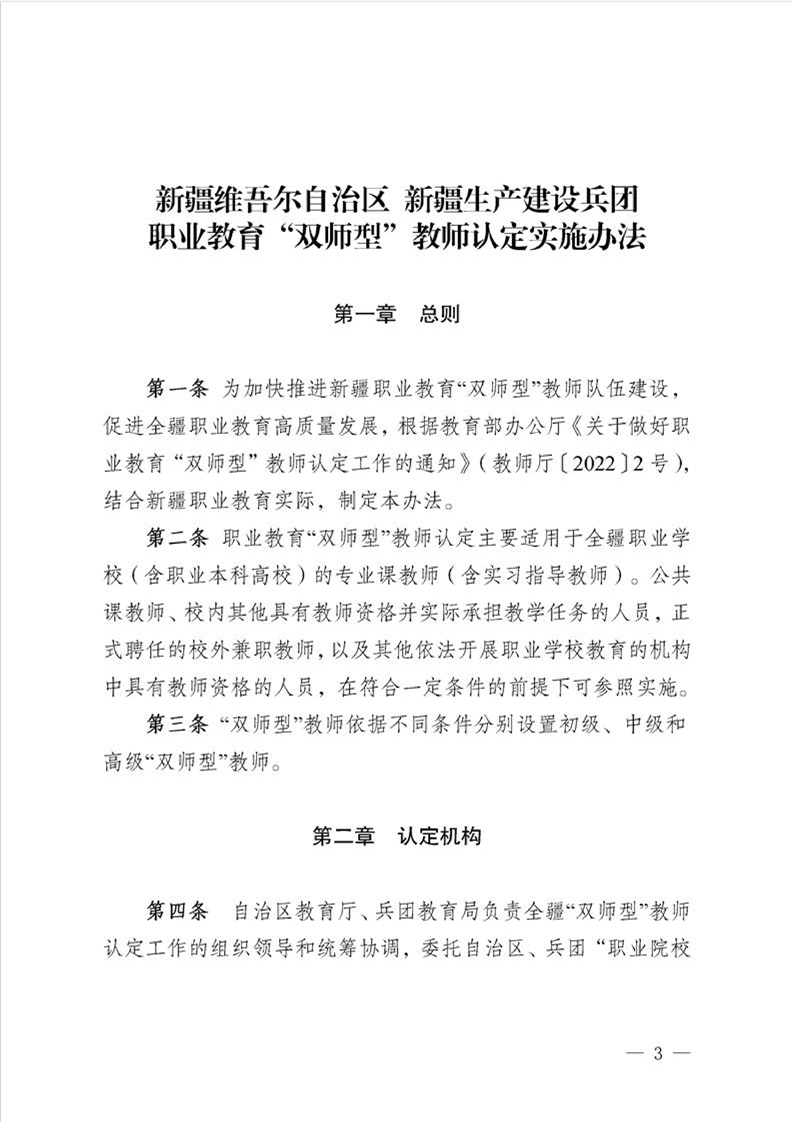 新疆维吾尔自治区 新疆生产建设兵团
职业教育“双师型”教师认定实施办法

第一章 总则

第一条 为加快推进新疆职业教育“双师型”教师队伍建设，促进全疆职业教育高质量发展，根据教育部办公厅《关于做好职业教育“双师型”教师认定工作的通知》（教师厅〔2022〕2号），结合新疆职业教育实际，制定本办法。

第二条 职业教育“双师型”教师认定主要适用于全疆职业学校（含职业本科高校）的专业课教师（含实习指导教师）。公共课教师、校内其他具有教师资格并实际承担教学任务的人员，正式聘任的校外兼职教师，以及其他依法开展职业学校教育的机构中具有教师资格的人员，在符合一定条件的前提下可参照实施。

第三条 “双师型”教师依据不同条件分别设置初级、中级和高级“双师型”教师。

第二章 认定机构

第四条 自治区教育厅、兵团教育局负责全疆“双师型”教师认定工作的组织领导和统筹协调，委托自治区、兵团“职业院校

— 3 —